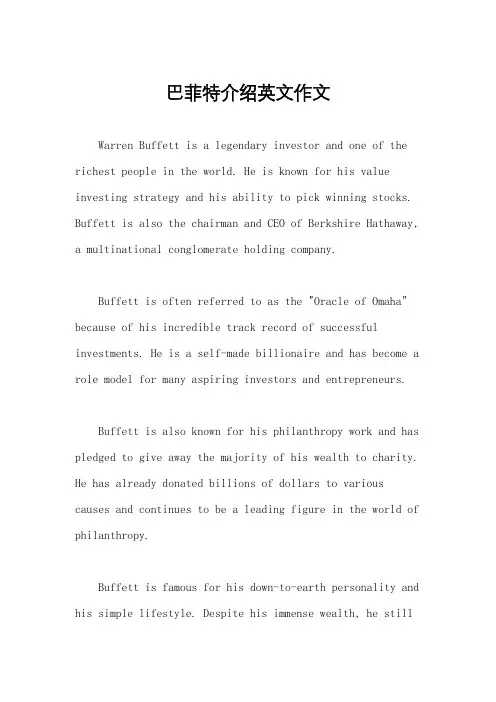 巴菲特介绍英文作文

Warren Buffett is a legendary investor and one of the richest people in the world. He is known for his value investing strategy and his ability to pick winning stocks. Buffett is also the chairman and CEO of Berkshire Hathaway, a multinational conglomerate holding company.

Buffett is often referred to as the "Oracle of Omaha" because of his incredible track record of successful investments. He is a self-made billionaire and has become a role model for many aspiring investors and entrepreneurs.

Buffett is also known for his philanthropy work and has pledged to give away the majority of his wealth to charity. He has already donated billions of dollars to various causes and continues to be a leading figure in the world of philanthropy.

Buffett is famous for his down-to-earth personality and his simple lifestyle. Despite his immense wealth, he still